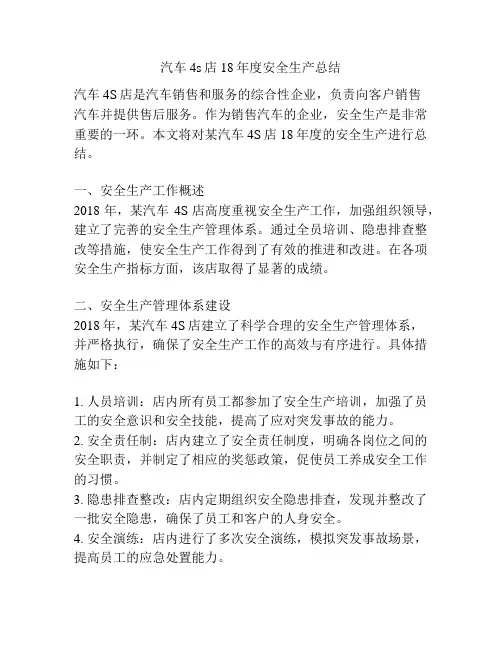 汽车 4s 店 18 年度安全生产总结

汽车 4S 店是汽车销售和服务的综合性企业，负责向客户销售汽车并提供售后服务。作为销售汽车的企业，安全生产是非常重要的一环。本文将对某汽车 4S 店 18 年度的安全生产进行总结。

一、安全生产工作概述
2018 年，某汽车 4S 店高度重视安全生产工作，加强组织领导，建立了完善的安全生产管理体系。通过全员培训、隐患排查整改等措施，使安全生产工作得到了有效的推进和改进。在各项安全生产指标方面，该店取得了显著的成绩。

二、安全生产管理体系建设
2018 年，某汽车 4S 店建立了科学合理的安全生产管理体系，并严格执行，确保了安全生产工作的高效与有序进行。具体措施如下：

1. 人员培训：店内所有员工都参加了安全生产培训，加强了员工的安全意识和安全技能，提高了应对突发事故的能力。
2. 安全责任制：店内建立了安全责任制度，明确各岗位之间的安全职责，并制定了相应的奖惩政策，促使员工养成安全工作的习惯。
3. 隐患排查整改：店内定期组织安全隐患排查，发现并整改了一批安全隐患，确保了员工和客户的人身安全。
4. 安全演练：店内进行了多次安全演练，模拟突发事故场景，提高员工的应急处置能力。